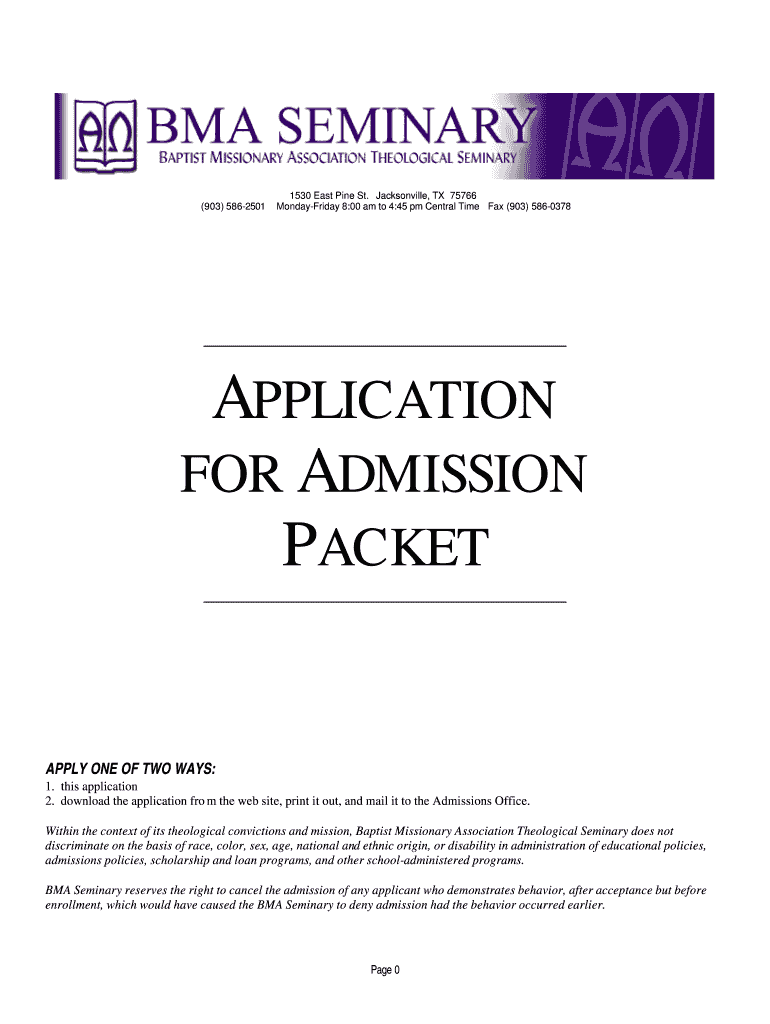 BMA SEMINARY
BAPTIST MISSIONARY ASSOCIATION THEOLOGICAL SEMINARY

1530 East Pine St. Jacksonville, TX 75766
(903) 586-2501 Monday-Friday 8:00 am to 4:45 pm Central Time Fax (903) 586-0378

APPLICATION FOR ADMISSION PACKET

APPLY ONE OF TWO WAYS:
1. this application
2. download the application fro m the web site, print it out, and mail it to the Admissions Office.

Within the context of its theological convictions and mission, Baptist Missionary Association Theological Seminary does not discriminate on the basis of race, color, sex, age, national and ethnic origin, or disability in administration of educational policies, admissions policies, scholarship and loan programs, and other school-administered programs.

BMA Seminary reserves the right to cancel the admission of any applicant who demonstrates behavior, after acceptance but before enrollment, which would have caused the BMA Seminary to deny admission had the behavior occurred earlier.

Page 0